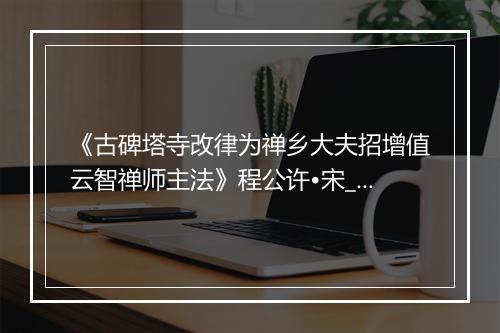 《古碑塔寺改律为禅乡大夫招增值云智禅师主法》程公许•宋_...